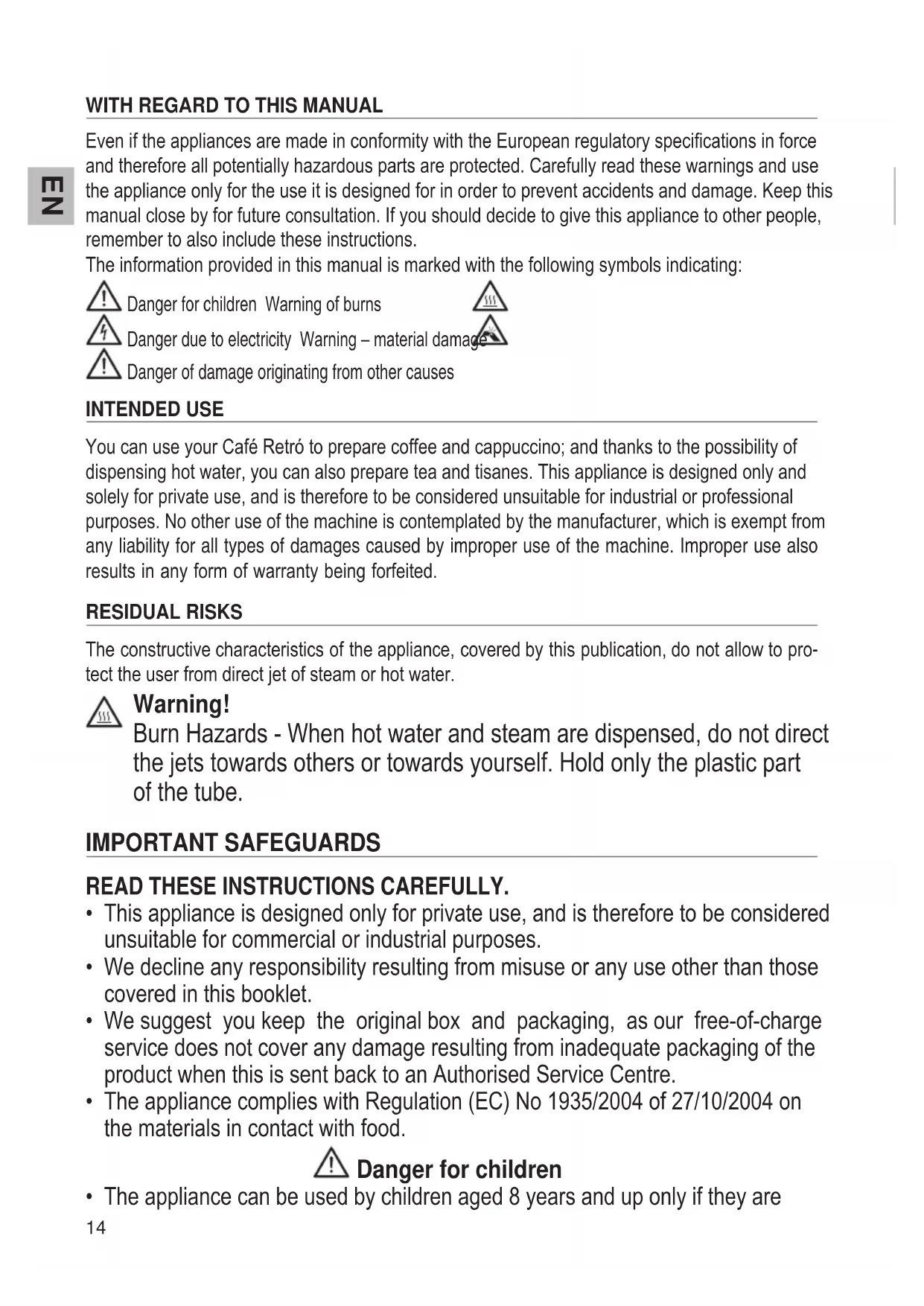 EN

WITH REGARD TO THIS MANUAL

Even if the appliances are made in conformity with the European regulatory specifications in force and therefore all potentially hazardous parts are protected. Carefully read these warnings and use the appliance only for the use it is designed for in order to prevent accidents and damage. Keep this manual close by for future consultation. If you should decide to give this appliance to other people, remember to also include these instructions.
The information provided in this manual is marked with the following symbols indicating:

Danger for children Warning of burns
Danger due to electricity Warning – material damage
Danger of damage originating from other causes

INTENDED USE

You can use your Café Retró to prepare coffee and cappuccino; and thanks to the possibility of dispensing hot water, you can also prepare tea and tisanes. This appliance is designed only and solely for private use, and is therefore to be considered unsuitable for industrial or professional purposes. No other use of the machine is contemplated by the manufacturer, which is exempt from any liability for all types of damages caused by improper use of the machine. Improper use also results in any form of warranty being forfeited.

RESIDUAL RISKS

The constructive characteristics of the appliance, covered by this publication, do not allow to protect the user from direct jet of steam or hot water.

Warning!
Burn Hazards - When hot water and steam are dispensed, do not direct the jets towards others or towards yourself. Hold only the plastic part of the tube.

IMPORTANT SAFEGUARDS

READ THESE INSTRUCTIONS CAREFULLY.
• This appliance is designed only for private use, and is therefore to be considered unsuitable for commercial or industrial purposes.
• We decline any responsibility resulting from misuse or any use other than those covered in this booklet.
• We suggest you keep the original box and packaging, as our free-of-charge service does not cover any damage resulting from inadequate packaging of the product when this is sent back to an Authorised Service Centre.
• The appliance complies with Regulation (EC) No 1935/2004 of 27/10/2004 on the materials in contact with food.

Danger for children
• The appliance can be used by children aged 8 years and up only if they are

14